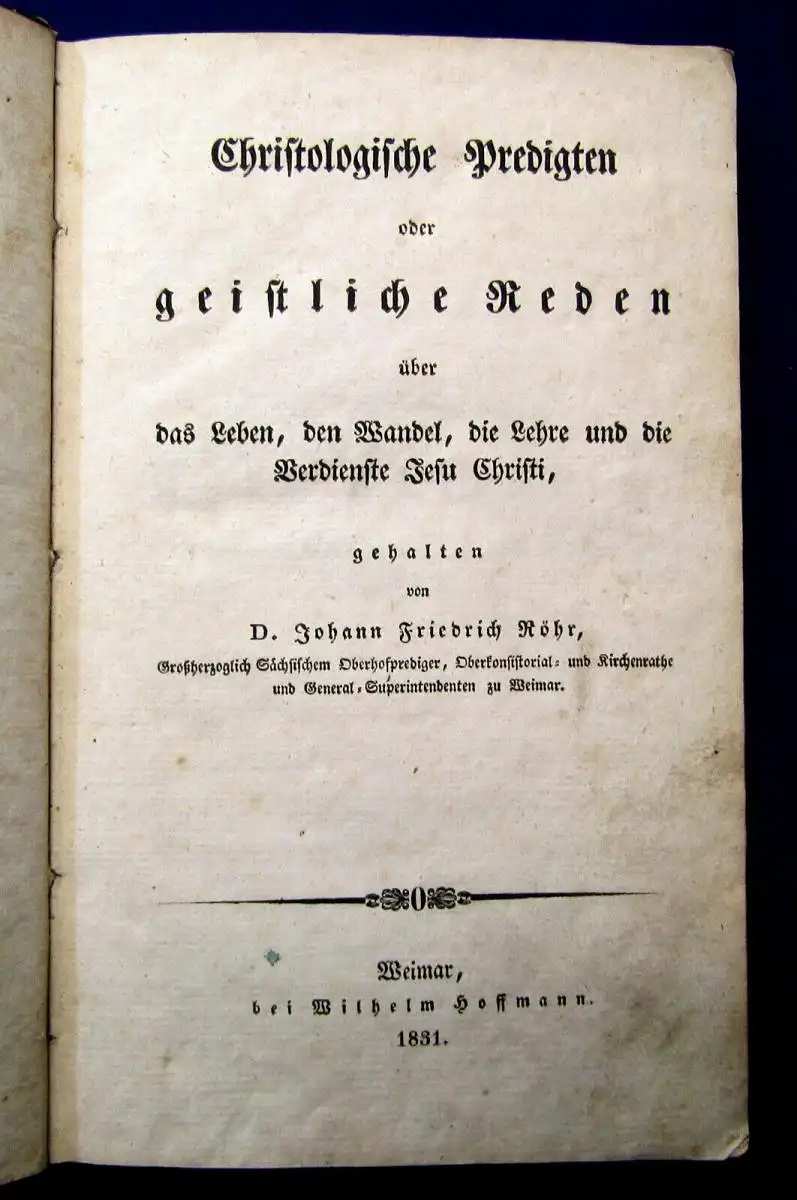 Christologische Predigten

oder

geistliche Reden

über

das Leben, den Wandel, die Lehre und die Verdienste Jesu Christi,

gehalten

von

D. Johann Friedrich Röhr,

Großherzoglich Sächsischem Oberhofprediger, Oberkonsistorial- und Kirchenrathe und General-Superintendenten zu Weimar.

Weimar,
bei Wilhelm Hoffmann.
1831.